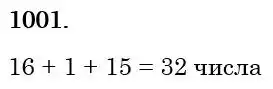 1001.

$16 + 1 + 15 = 32$ числа